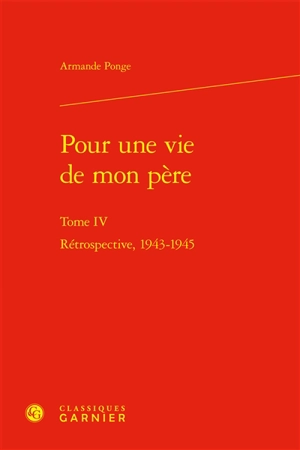 Armande Ponge

Pour une vie de mon père

Tome IV

Rétrospective, 1943-1945

CG

CLASSIQUES GARNIER